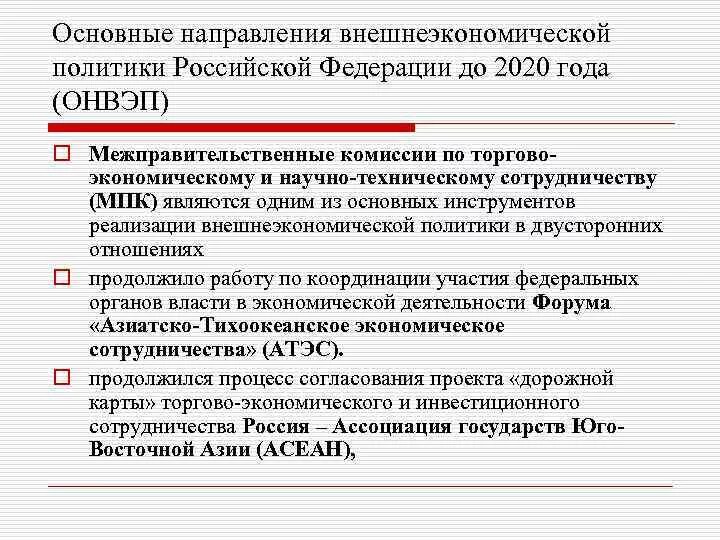 Основные направления внешнеэкономической политики Российской Федерации до 2020 года (ОНВЭП)

Межправительственные комиссии по торгово-экономическому и научно-техническому сотрудничеству (МПК) являются одним из основных инструментов реализации внешнеэкономической политики в двусторонних отношениях

продолжило работу по координации участия федеральных органов власти в экономической деятельности Форума «Азиатско-Тихоокеанское экономическое сотрудничества» (АТЭС).

продолжился процесс согласования проекта «дорожной карты» торгово-экономического и инвестиционного сотрудничества Россия – Ассоциация государств Юго-Восточной Азии (АСЕАН),